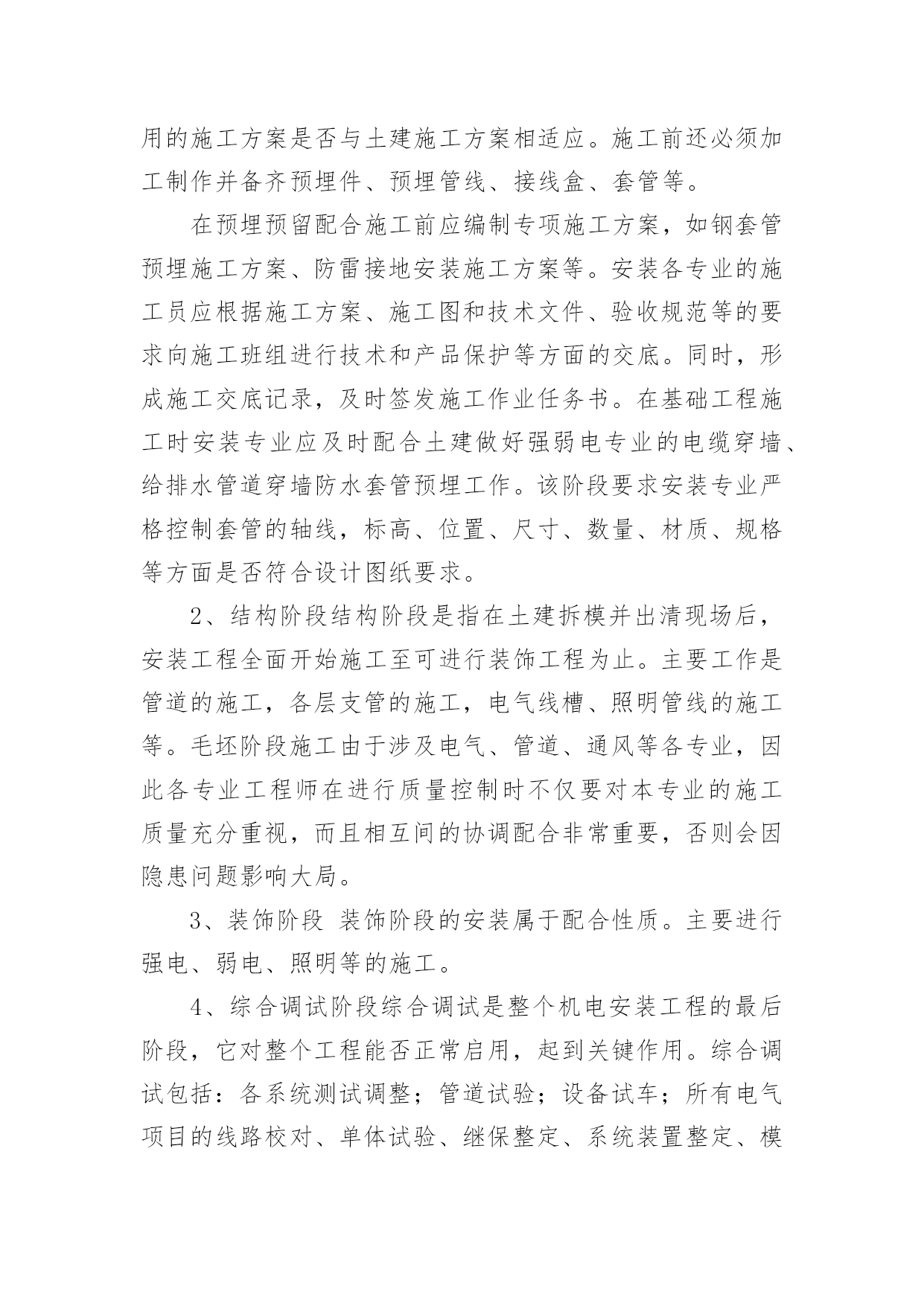 用的施工方案是否与土建施工方案相适应。施工前还必须加工制作并备齐预埋件、预埋管线、接线盒、套管等。

在预埋预留配合施工前应编制专项施工方案，如钢套管预埋施工方案、防雷接地安装施工方案等。安装各专业的施工员应根据施工方案、施工图和技术文件、验收规范等的要求向施工班组进行技术和产品保护等方面的交底。同时，形成施工交底记录，及时签发施工作业任务书。在基础工程施工时安装专业应及时配合土建做好强弱电专业的电缆穿墙、给排水管道穿墙防水套管预埋工作。该阶段要求安装专业严格控制套管的轴线，标高、位置、尺寸、数量、材质、规格等方面是否符合设计图纸要求。

2、结构阶段结构阶段是指在土建拆模并出清现场后，安装工程全面开始施工至可进行装饰工程为止。主要工作是管道的施工，各层支管的施工，电气线槽、照明管线的施工等。毛坯阶段施工由于涉及电气、管道、通风等各专业，因此各专业工程师在进行质量控制时不仅要对本专业的施工质量充分重视，而且相互间的协调配合非常重要，否则会因隐患问题影响大局。

3、装饰阶段 装饰阶段的安装属于配合性质。主要进行强电、弱电、照明等的施工。

4、综合调试阶段综合调试是整个机电安装工程的最后阶段，它对整个工程能否正常启用，起到关键作用。综合调试包括：各系统测试调整；管道试验；设备试车；所有电气项目的线路校对、单体试验、继保整定、系统装置整定、模